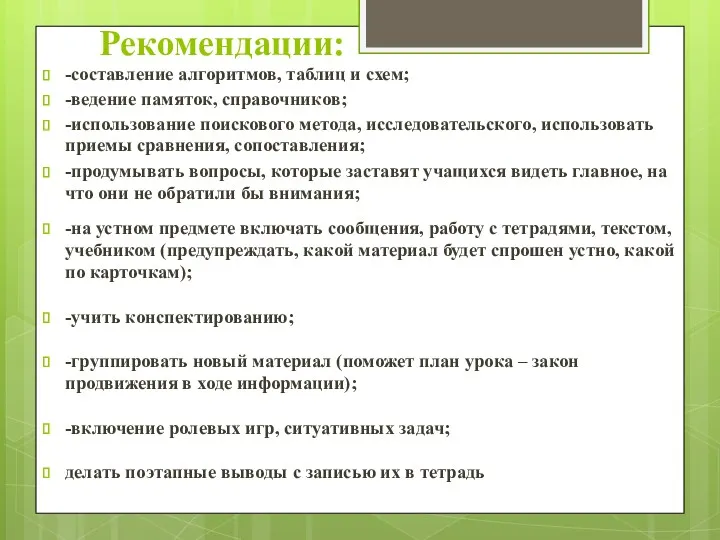 Рекомендации:

-составление алгоритмов, таблиц и схем;

-ведение памяток, справочников;

-использование поискового метода, исследовательского, использовать приемы сравнения, сопоставления;

-продумывать вопросы, которые заставят учащихся видеть главное, на что они не обратили бы внимания;

-на устном предмете включать сообщения, работу с тетрадями, текстом, учебником (предупреждать, какой материал будет спрошен устно, какой по карточкам);

-учить конспектированию;

-группировать новый материал (поможет план урока – закон продвижения в ходе информации);

-включение ролевых игр, ситуативных задач;

делать поэтапные выводы с записью их в тетрадь